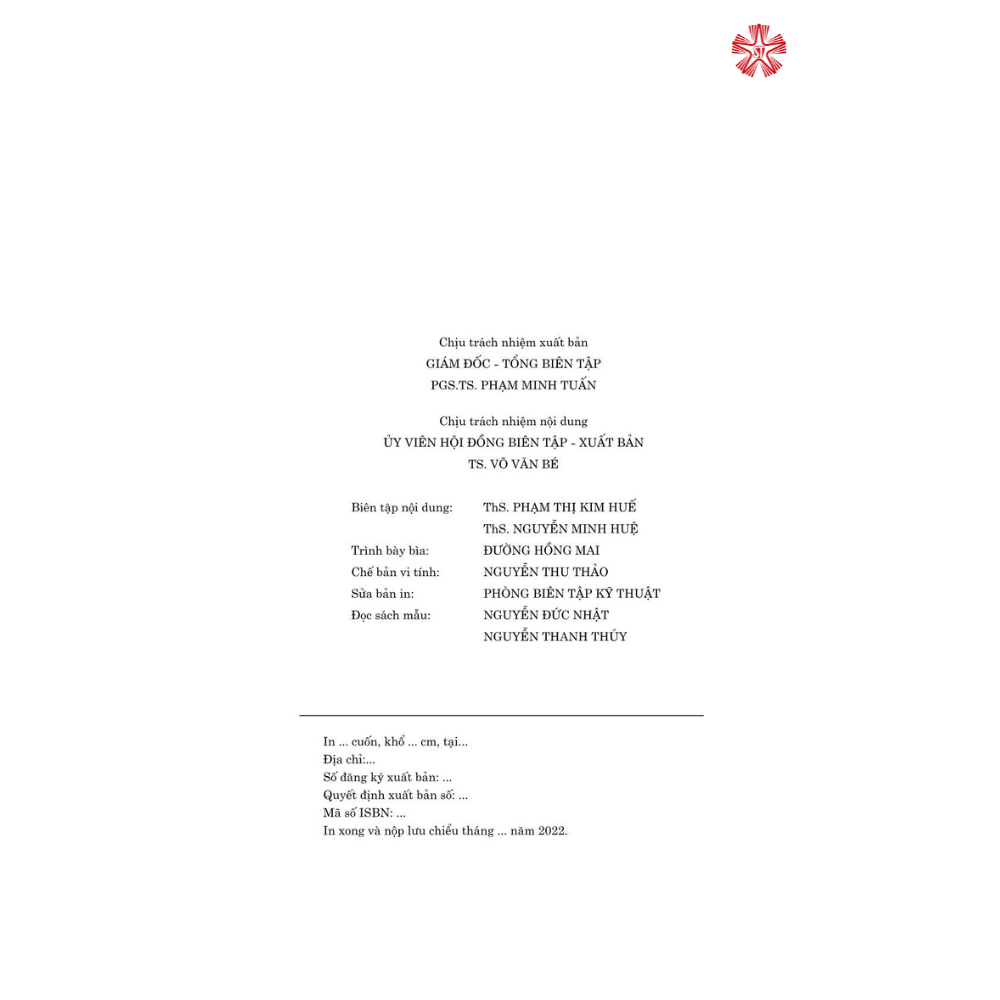 Chịu trách nhiệm xuất bản
GIÁM ĐỐC - TỔNG BIÊN TẬP
PGS.TS. PHẠM MINH TUẤN

Chịu trách nhiệm nội dung
ỦY VIÊN HỘI ĐỒNG BIÊN TẬP - XUẤT BẢN
TS. VÕ VĂN BÉ

Biên tập nội dung: ThS. PHẠM THỊ KIM HUẾ
ThS. NGUYỄN MINH HUỆ
Trình bày bìa: ĐƯỜNG HỒNG MAI
Chế bản vi tính: NGUYỄN THU THẢO
Sửa bản in: PHÒNG BIÊN TẬP KỸ THUẬT
Đọc sách mẫu: NGUYỄN ĐỨC NHẬT
NGUYỄN THANH THÚY

In ... cuốn, khổ ... cm, tại...
Địa chỉ:...
Số đăng ký xuất bản: ...
Quyết định xuất bản số: ...
Mã số ISBN: ...
In xong và nộp lưu chiểu tháng ... năm 2022.